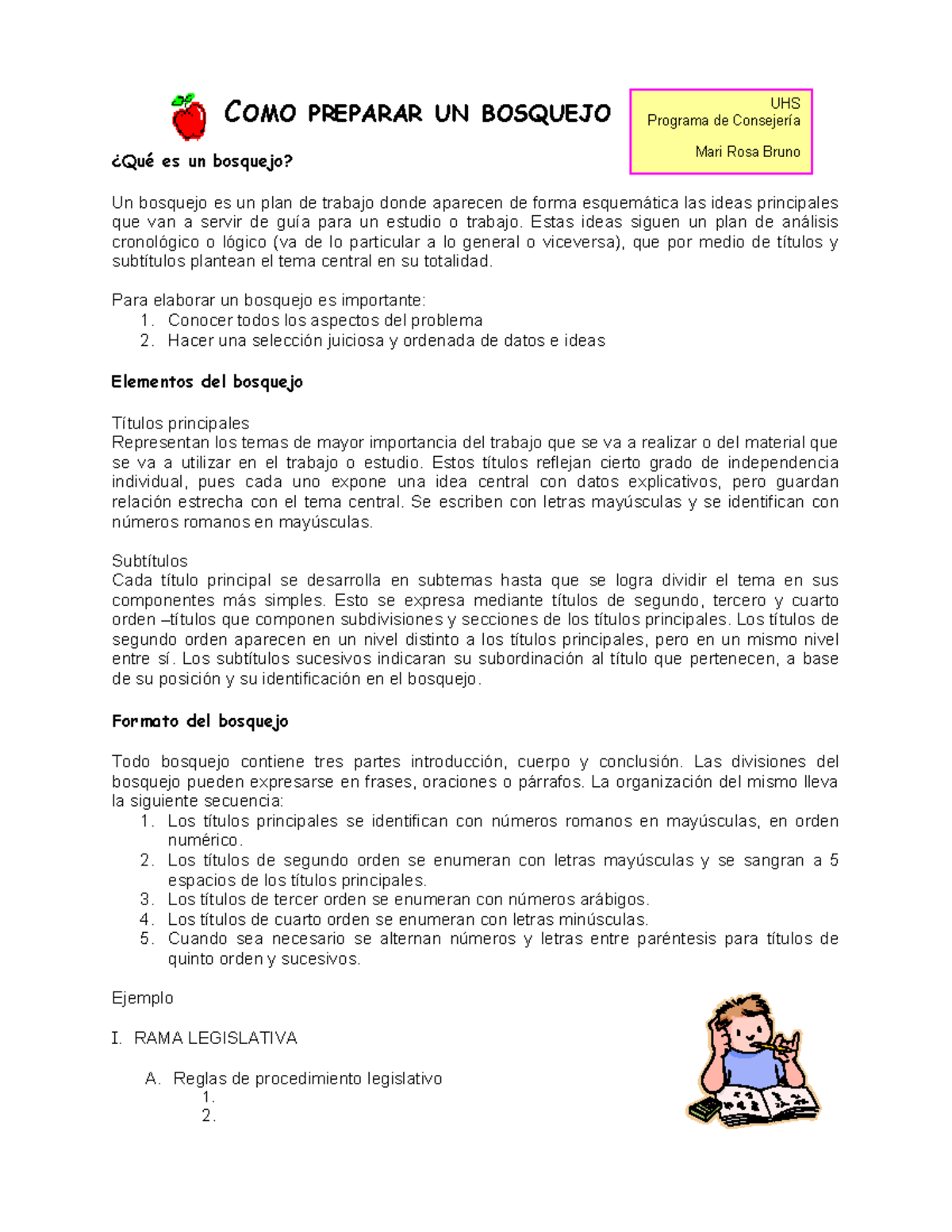 COMO PREPARAR UN BOSQUEJO

UHS
Programa de Consejería

Mari Rosa Bruno

¿Qué es un bosquejo?

Un bosquejo es un plan de trabajo donde aparecen de forma esquemática las ideas principales que van a servir de guía para un estudio o trabajo. Estas ideas siguen un plan de análisis cronológico o lógico (va de lo particular a lo general o viceversa), que por medio de títulos y subtítulos plantean el tema central en su totalidad.

Para elaborar un bosquejo es importante:
1. Conocer todos los aspectos del problema
2. Hacer una selección juiciosa y ordenada de datos e ideas

Elementos del bosquejo

Títulos principales
Representan los temas de mayor importancia del trabajo que se va a realizar o del material que se va a utilizar en el trabajo o estudio. Estos títulos reflejan cierto grado de independencia individual, pues cada uno expone una idea central con datos explicativos, pero guardan relación estrecha con el tema central. Se escriben con letras mayúsculas y se identifican con números romanos en mayúsculas.

Subtítulos
Cada título principal se desarrolla en subtemas hasta que se logra dividir el tema en sus componentes más simples. Esto se expresa mediante títulos de segundo, tercero y cuarto orden –títulos que componen subdivisiones y secciones de los títulos principales. Los títulos de segundo orden aparecen en un nivel distinto a los títulos principales, pero en un mismo nivel entre sí. Los subtítulos sucesivos indicaran su subordinación al título que pertenecen, a base de su posición y su identificación en el bosquejo.

Formato del bosquejo

Todo bosquejo contiene tres partes introducción, cuerpo y conclusión. Las divisiones del bosquejo pueden expresarse en frases, oraciones o párrafos. La organización del mismo lleva la siguiente secuencia:
1. Los títulos principales se identifican con números romanos en mayúsculas, en orden numérico.
2. Los títulos de segundo orden se enumeran con letras mayúsculas y se sangran a 5 espacios de los títulos principales.
3. Los títulos de tercer orden se enumeran con números arábigos.
4. Los títulos de cuarto orden se enumeran con letras minúsculas.
5. Cuando sea necesario se alternan números y letras entre paréntesis para títulos de quinto orden y sucesivos.

Ejemplo

I. RAMA LEGISLATIVA

A. Reglas de procedimiento legislativo
1.
2.